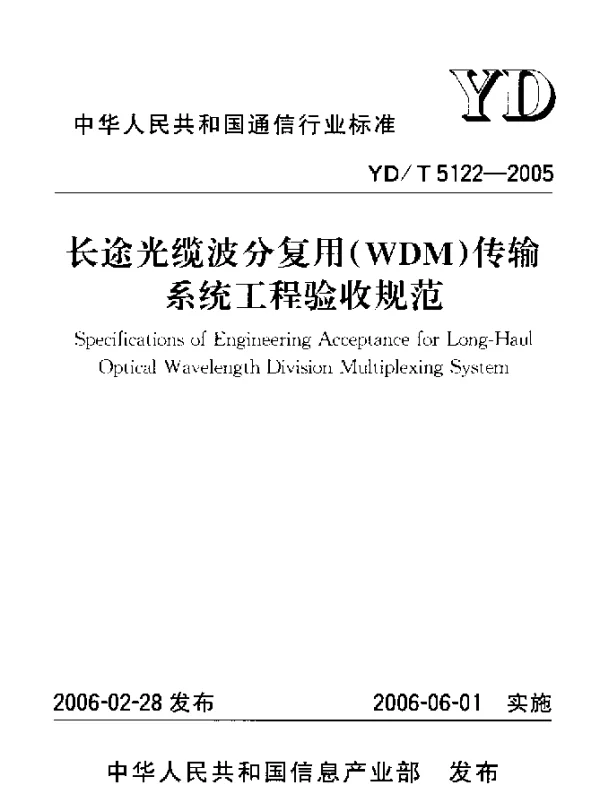 YD

中华人民共和国通信行业标准

YD/T 5122—2005

长途光缆波分复用(WDM)传输系统工程验收规范

Specifications of Engineering Acceptance for Long-Haul Optical Wavelength Division Multiplexing System

2006-02-28 发布

2006-06-01 实施

中华人民共和国信息产业部 发布